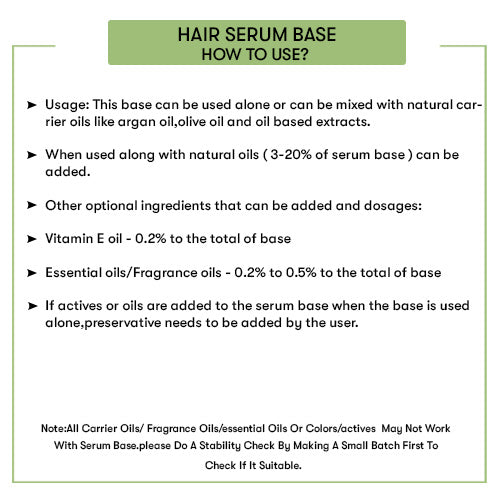 HAIR SERUM BASE
HOW TO USE?

➤ Usage: This base can be used alone or can be mixed with natural carrier oils like argan oil,olive oil and oil based extracts.

➤ When used along with natural oils ( 3-20% of serum base ) can be added.

➤ Other optional ingredients that can be added and dosages:

➤ Vitamin E oil - 0.2% to the total of base

➤ Essential oils/Fragrance oils - 0.2% to 0.5% to the total of base

➤ If actives or oils are added to the serum base when the base is used alone,preservative needs to be added by the user.

Note:All Carrier Oils/ Fragrance Oils/essential Oils Or Colors/actives May Not Work With Serum Base.please Do A Stability Check By Making A Small Batch First To Check If It Suitable.